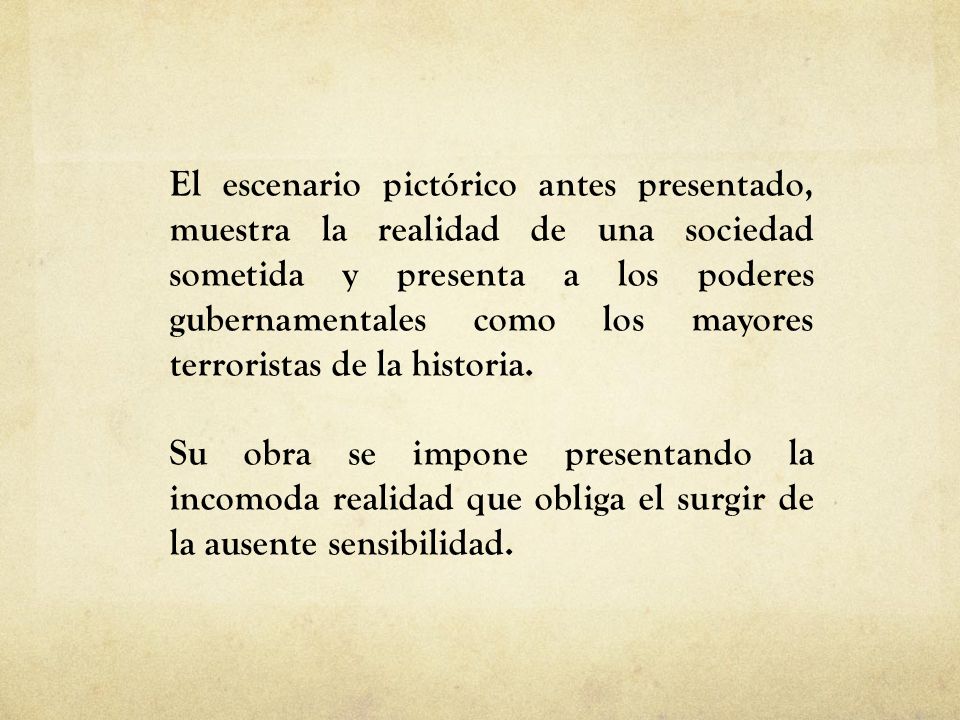 El escenario pictórico antes presentado, muestra la realidad de una sociedad sometida y presenta a los poderes gubernamentales como los mayores terroristas de la historia.

Su obra se impone presentando la incomoda realidad que obliga el surgir de la ausente sensibilidad.